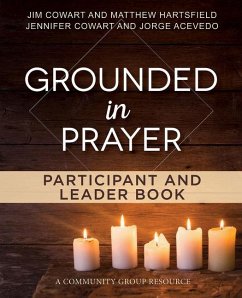 JIM COWART AND MATTHEW HARTSFIELD
JENNIFER COWART AND JORGE ACEVEDO

GROUNDED
in
PRAYER

PARTICIPANT AND
LEADER BOOK

A COMMUNITY GROUP RESOURCE